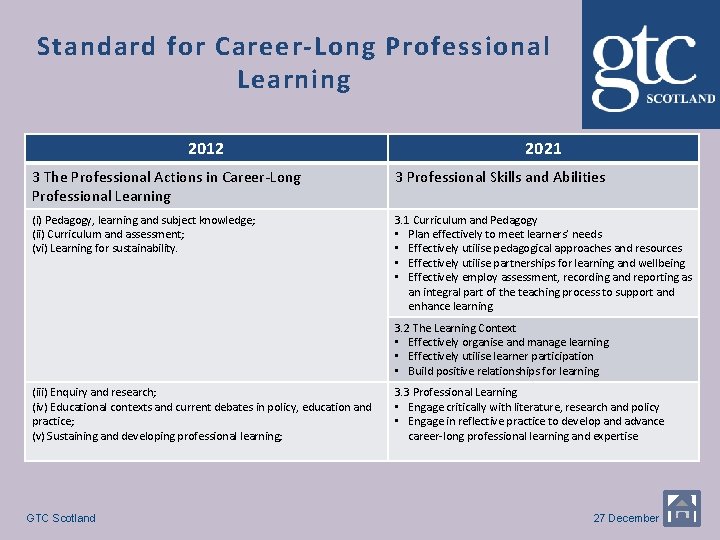 Standard for Career-Long Professional Learning

gtc SCOTLAND

| 2012 | 2021 |
|---|---|
| 3 The Professional Actions in Career-Long Professional Learning | 3 Professional Skills and Abilities |
| (i) Pedagogy, learning and subject knowledge; (ii) Curriculum and assessment; (vi) Learning for sustainability. | 3.1 Curriculum and Pedagogy • Plan effectively to meet learners' needs • Effectively utilise pedagogical approaches and resources • Effectively utilise partnerships for learning and wellbeing • Effectively employ assessment, recording and reporting as an integral part of the teaching process to support and enhance learning |
| | 3.2 The Learning Context • Effectively organise and manage learning • Effectively utilise learner participation • Build positive relationships for learning |
| (iii) Enquiry and research; (iv) Educational contexts and current debates in policy, education and practice; (v) Sustaining and developing professional learning; | 3.3 Professional Learning • Engage critically with literature, research and policy • Engage in reflective practice to develop and advance career-long professional learning and expertise |

GTC Scotland

27 December